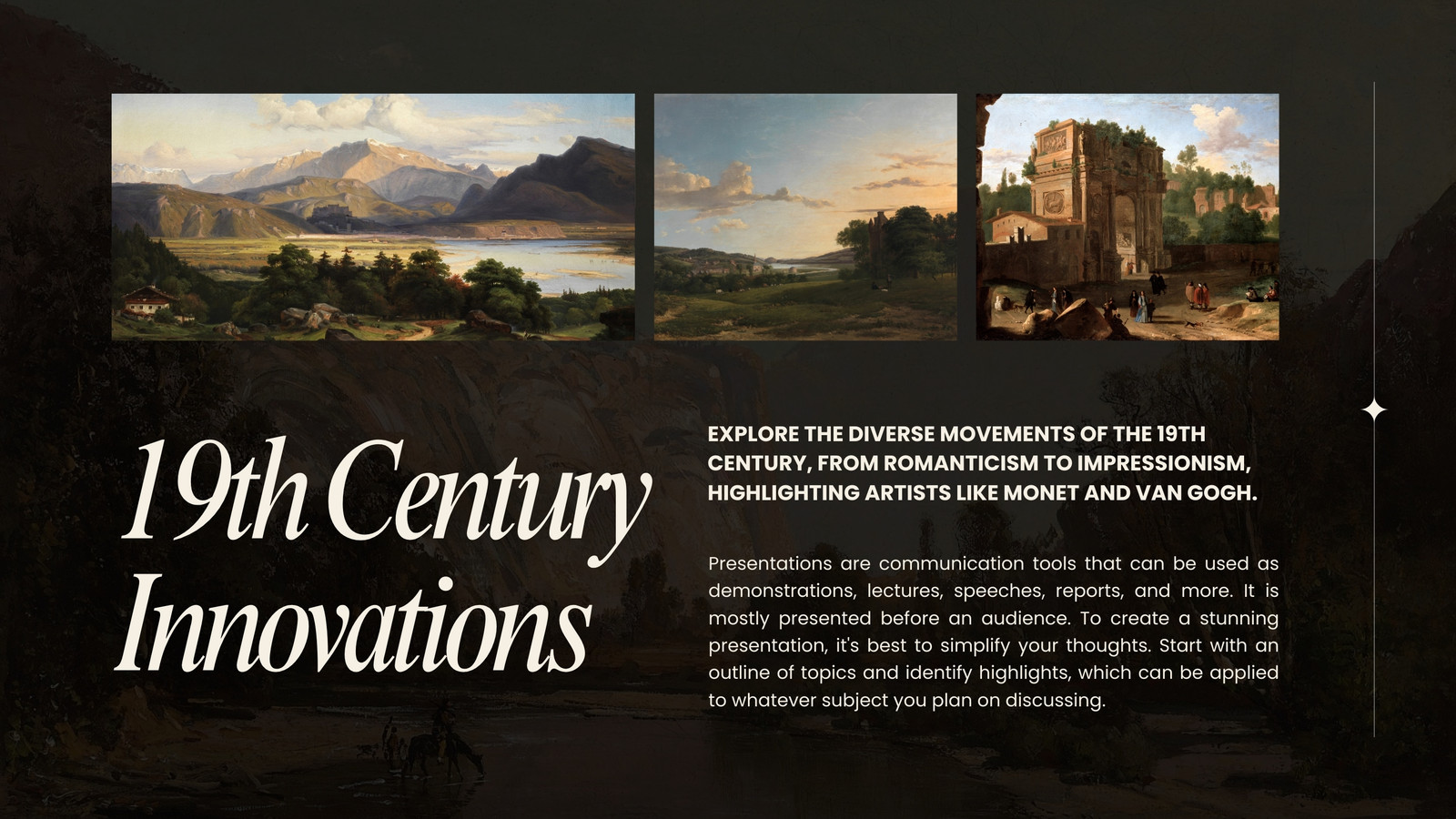 19th Century Innovations

EXPLORE THE DIVERSE MOVEMENTS OF THE 19TH CENTURY, FROM ROMANTICISM TO IMPRESSIONISM, HIGHLIGHTING ARTISTS LIKE MONET AND VAN GOGH.

Presentations are communication tools that can be used as demonstrations, lectures, speeches, reports, and more. It is mostly presented before an audience. To create a stunning presentation, it's best to simplify your thoughts. Start with an outline of topics and identify highlights, which can be applied to whatever subject you plan on discussing.